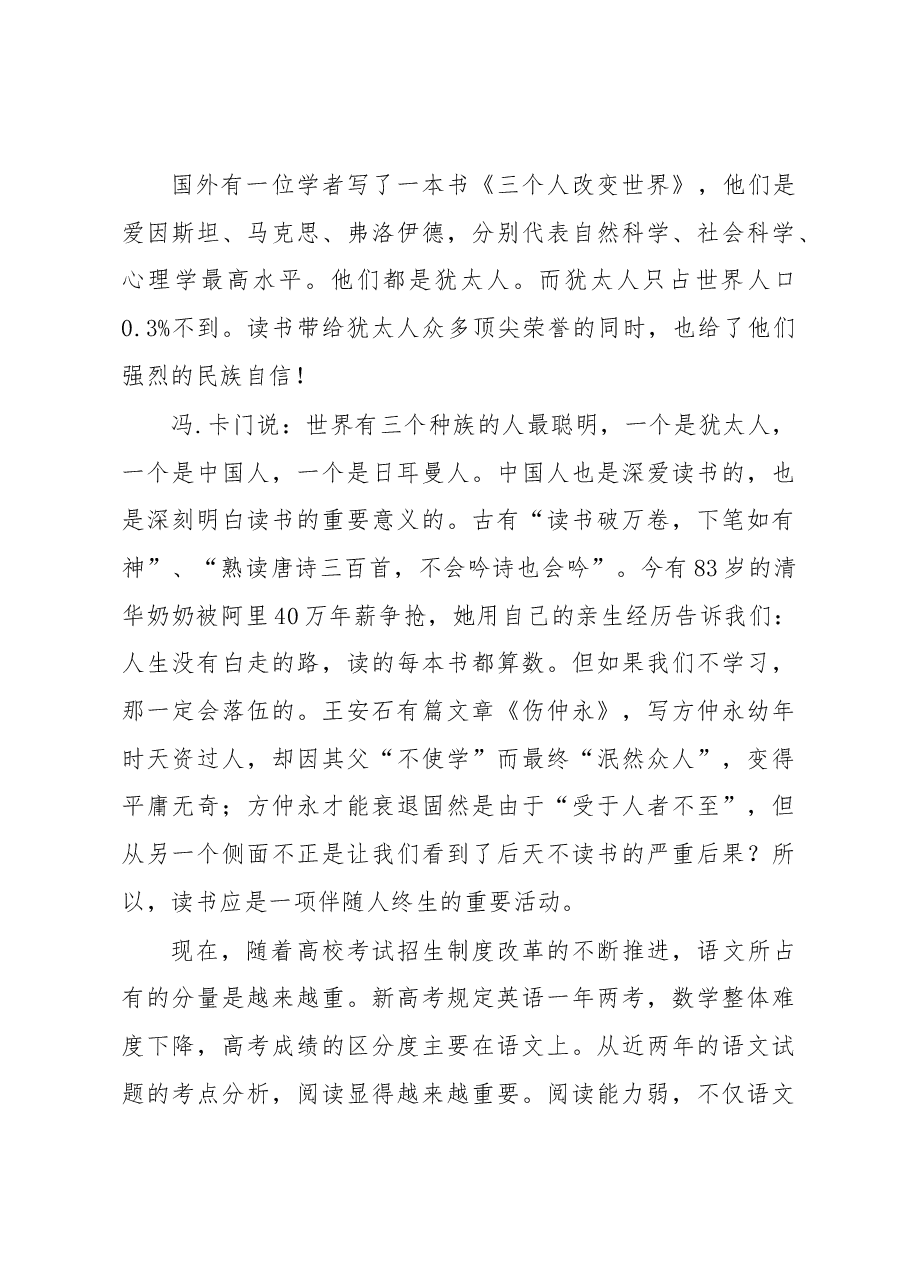 国外有一位学者写了一本书《三个人改变世界》，他们是爱因斯坦、马克思、弗洛伊德，分别代表自然科学、社会科学、心理学最高水平。他们都是犹太人。而犹太人只占世界人口0.3%不到。读书带给犹太人众多顶尖荣誉的同时，也给了他们强烈的民族自信！

冯.卡门说：世界有三个种族的人最聪明，一个是犹太人，一个是中国人，一个是日耳曼人。中国人也是深爱读书的，也是深刻明白读书的重要意义的。古有“读书破万卷，下笔如有神”、“熟读唐诗三百首，不会吟诗也会吟”。今有83岁的清华奶奶被阿里40万年薪争抢，她用自己的亲生经历告诉我们：人生没有白走的路，读的每本书都算数。但如果我们不学习，那一定会落伍的。王安石有篇文章《伤仲永》，写方仲永幼年时天资过人，却因其父“不使学”而最终“泯然众人”，变得平庸无奇；方仲永才能衰退固然是由于“受于人者不至”，但从另一个侧面不正是让我们看到了后天不读书的严重后果？所以，读书应是一项伴随人终生的重要活动。

现在，随着高校考试招生制度改革的不断推进，语文所占有的分量是越来越重。新高考规定英语一年两考，数学整体难度下降，高考成绩的区分度主要在语文上。从近两年的语文试题的考点分析，阅读显得越来越重要。阅读能力弱，不仅语文